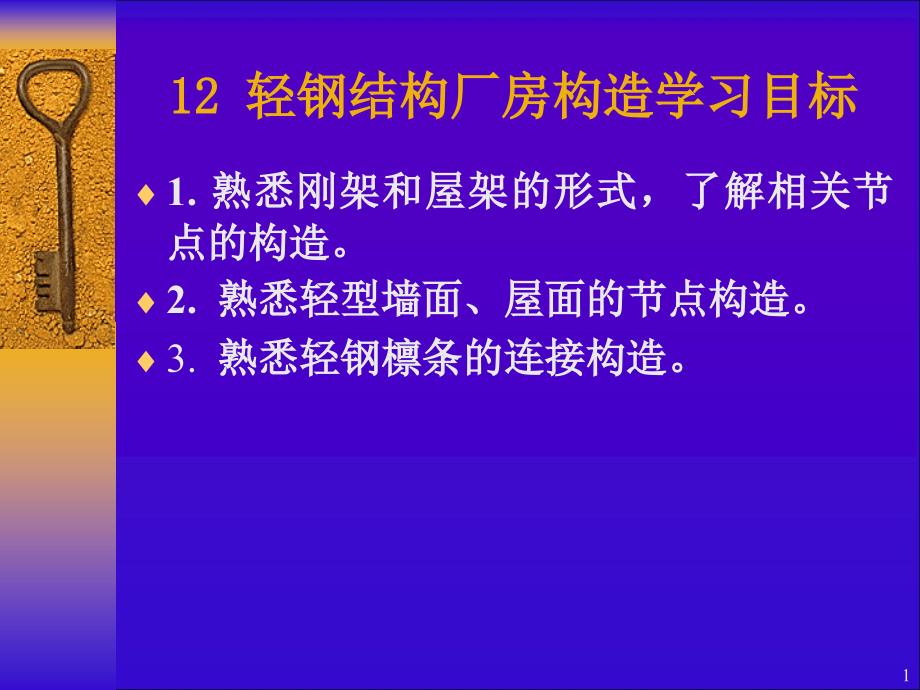 12 轻钢结构厂房构造学习目标

♦ 1. 熟悉刚架和屋架的形式，了解相关节点的构造。

♦ 2. 熟悉轻型墙面、屋面的节点构造。

♦ 3. 熟悉轻钢檩条的连接构造。

1